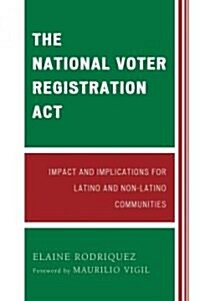 THE NATIONAL VOTER REGISTRATION ACT

IMPACT AND IMPLICATIONS FOR LATINO AND NON-LATINO COMMUNITIES

ELAINE RODRIQUEZ
Foreword by MAURILIO VIGIL